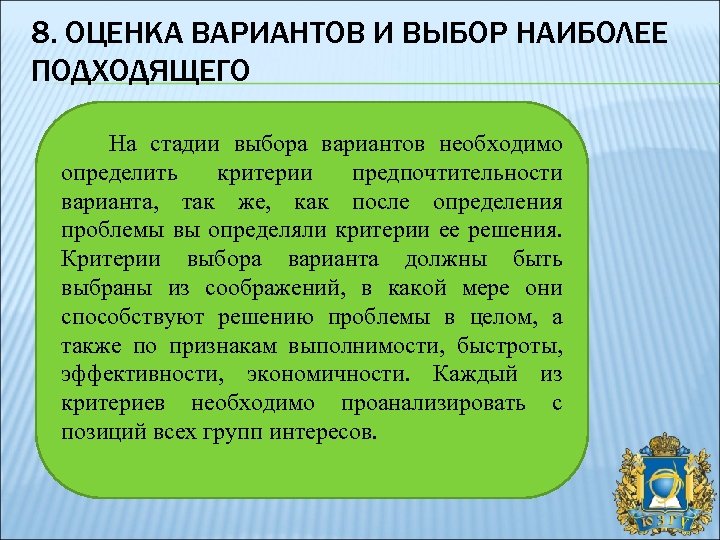 8. ОЦЕНКА ВАРИАНТОВ И ВЫБОР НАИБОЛЕЕ ПОДХОДЯЩЕГО

На стадии выбора вариантов необходимо определить критерии предпочтительности варианта, так же, как после определения проблемы вы определяли критерии ее решения. Критерии выбора варианта должны быть выбраны из соображений, в какой мере они способствуют решению проблемы в целом, а также по признакам выполнимости, быстроты, эффективности, экономичности. Каждый из критериев необходимо проанализировать с позиций всех групп интересов.

ЮЗГУ